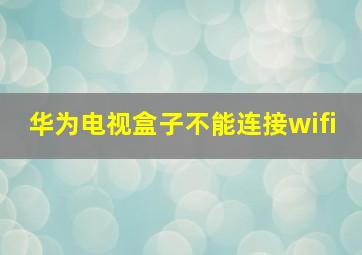 华为电视盒子不能连接wifi